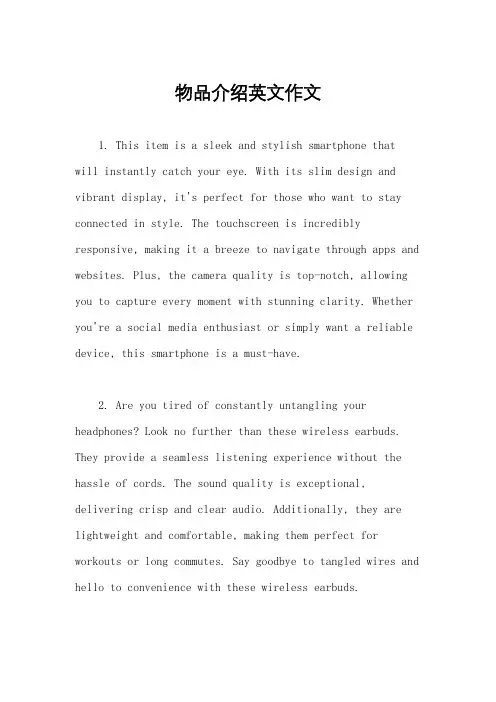 物品介绍英文作文

1. This item is a sleek and stylish smartphone that will instantly catch your eye. With its slim design and vibrant display, it's perfect for those who want to stay connected in style. The touchscreen is incredibly responsive, making it a breeze to navigate through apps and websites. Plus, the camera quality is top-notch, allowing you to capture every moment with stunning clarity. Whether you're a social media enthusiast or simply want a reliable device, this smartphone is a must-have.

2. Are you tired of constantly untangling your headphones? Look no further than these wireless earbuds. They provide a seamless listening experience without the hassle of cords. The sound quality is exceptional, delivering crisp and clear audio. Additionally, they are lightweight and comfortable, making them perfect for workouts or long commutes. Say goodbye to tangled wires and hello to convenience with these wireless earbuds.